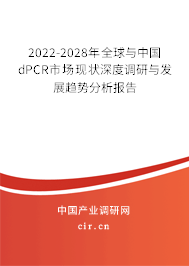 2022-2028年全球与中国dPCR市场现状深度调研与发展趋势分析报告

中国产业调研网

cir.cn